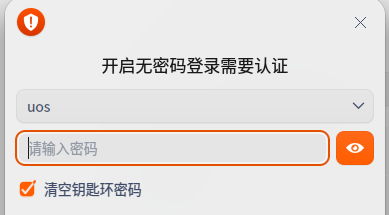 开启无密码登录需要认证

uos

请输入密码

清空钥匙环密码